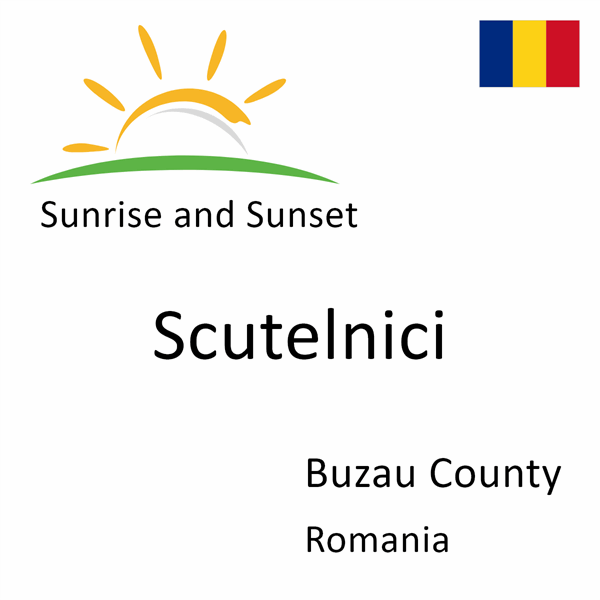 Sunrise and Sunset

Scutelnici

Buzau County

Romania